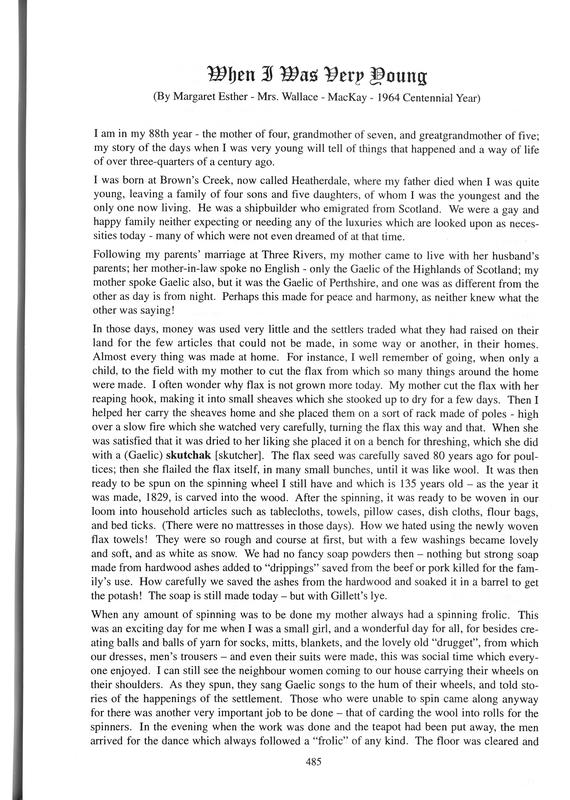 When I Was Very Young

(By Margaret Esther - Mrs. Wallace - MacKay - 1964 Centennial Year)

I am in my 88th year - the mother of four, grandmother of seven, and greatgrandmother of five; my story of the days when I was very young will tell of things that happened and a way of life of over three-quarters of a century ago.

I was born at Brown's Creek, now called Heatherdale, where my father died when I was quite young, leaving a family of four sons and five daughters, of whom I was the youngest and the only one now living. He was a shipbuilder who emigrated from Scotland. We were a gay and happy family neither expecting or needing any of the luxuries which are looked upon as necessities today - many of which were not even dreamed of at that time.

Following my parents' marriage at Three Rivers, my mother came to live with her husband's parents; her mother-in-law spoke no English - only the Gaelic of the Highlands of Scotland; my mother spoke Gaelic also, but it was the Gaelic of Perthshire, and one was as different from the other as day is from night. Perhaps this made for peace and harmony, as neither knew what the other was saying!

In those days, money was used very little and the settlers traded what they had raised on their land for the few articles that could not be made, in some way or another, in their homes. Almost every thing was made at home. For instance, I well remember of going, when only a child, to the field with my mother to cut the flax from which so many things around the home were made. I often wonder why flax is not grown more today. My mother cut the flax with her reaping hook, making it into small sheaves which she stooked up to dry for a few days. Then I helped her carry the sheaves home and she placed them on a sort of rack made of poles - high over a slow fire which she watched very carefully, turning the flax this way and that. When she was satisfied that it was dried to her liking she placed it on a bench for threshing, which she did with a (Gaelic) skutchak [skutcher]. The flax seed was carefully saved 80 years ago for poultices; then she flailed the flax itself, in many small bunches, until it was like wool. It was then ready to be spun on the spinning wheel I still have and which is 135 years old – as the year it was made, 1829, is carved into the wood. After the spinning, it was ready to be woven in our loom into household articles such as tablecloths, towels, pillow cases, dish cloths, flour bags, and bed ticks. (There were no mattresses in those days). How we hated using the newly woven flax towels! They were so rough and course at first, but with a few washings became lovely and soft, and as white as snow. We had no fancy soap powders then – nothing but strong soap made from hardwood ashes added to "drippings" saved from the beef or pork killed for the family's use. How carefully we saved the ashes from the hardwood and soaked it in a barrel to get the potash! The soap is still made today – but with Gillett's lye.

When any amount of spinning was to be done my mother always had a spinning frolic. This was an exciting day for me when I was a small girl, and a wonderful day for all, for besides creating balls and balls of yarn for socks, mitts, blankets, and the lovely old "drugget", from which our dresses, men's trousers – and even their suits were made, this was social time which everyone enjoyed. I can still see the neighbour women coming to our house carrying their wheels on their shoulders. As they spun, they sang Gaelic songs to the hum of their wheels, and told stories of the happenings of the settlement. Those who were unable to spin came along anyway for there was another very important job to be done – that of carding the wool into rolls for the spinners. In the evening when the work was done and the teapot had been put away, the men arrived for the dance which always followed a "frolic" of any kind. The floor was cleared and

485